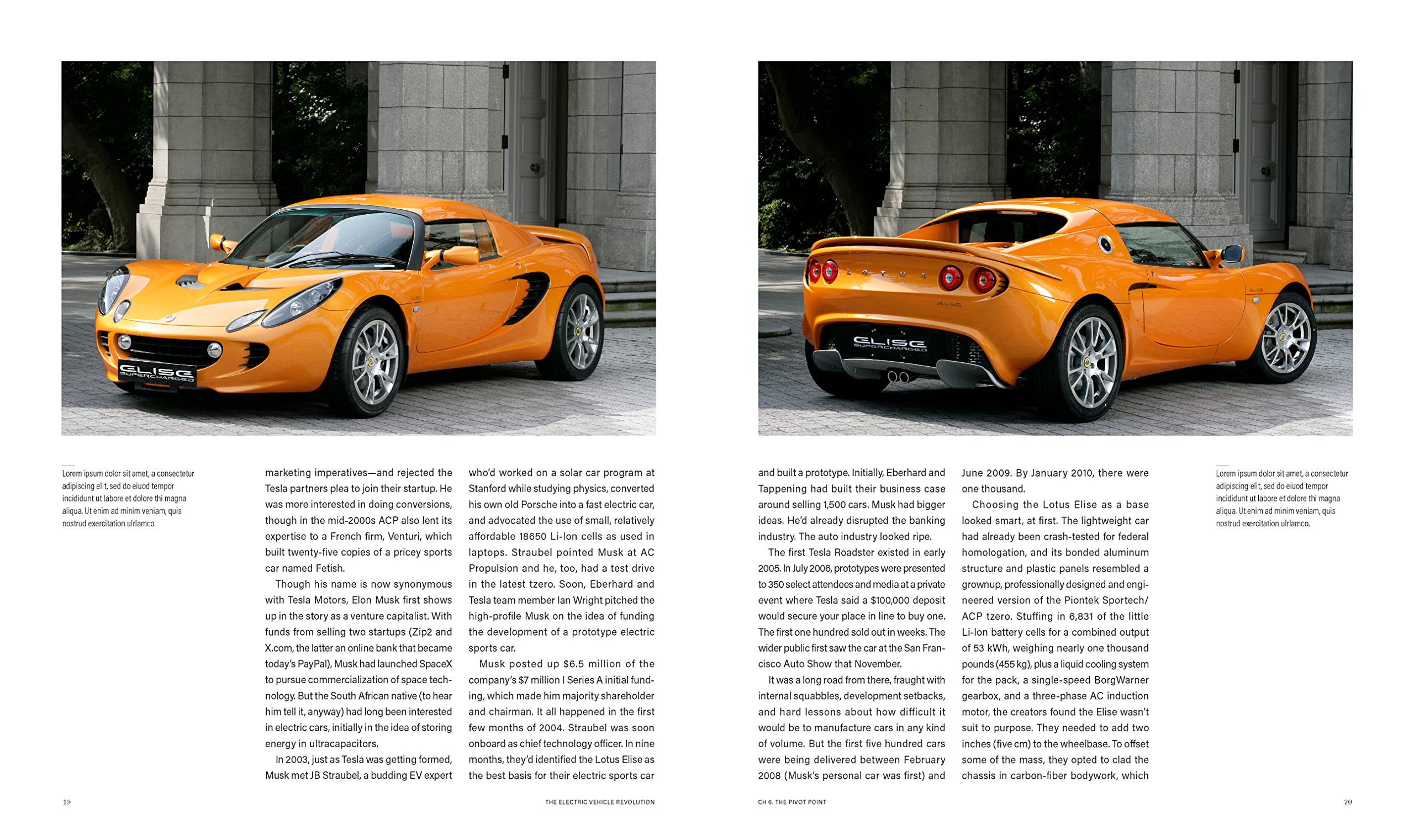 ELISE
SUPERCHARGED

LOTUS

ELISE
SUPERCHARGED

Lorem ipsum dolor sit amet, a consectetur adipiscing elit, sed do eiuod tempor incididunt ut labore et dolore thi magna aliqua. Ut enim ad minim veniam, quis nostrud exercitation ulrlamco.

marketing imperatives—and rejected the Tesla partners plea to join their startup. He was more interested in doing conversions, though in the mid-2000s ACP also lent its expertise to a French firm, Venturi, which built twenty-five copies of a pricey sports car named Fetish.

Though his name is now synonymous with Tesla Motors, Elon Musk first shows up in the story as a venture capitalist. With funds from selling two startups (Zip2 and X.com, the latter an online bank that became today's PayPal), Musk had launched SpaceX to pursue commercialization of space technology. But the South African native (to hear him tell it, anyway) had long been interested in electric cars, initially in the idea of storing energy in ultracapacitors.

In 2003, just as Tesla was getting formed, Musk met JB Straubel, a budding EV expert who'd worked on a solar car program at Stanford while studying physics, converted his own old Porsche into a fast electric car, and advocated the use of small, relatively affordable 18650 Li-Ion cells as used in laptops. Straubel pointed Musk at AC Propulsion and he, too, had a test drive in the latest tzero. Soon, Eberhard and Tesla team member Ian Wright pitched the high-profile Musk on the idea of funding the development of a prototype electric sports car.

Musk posted up $6.5 million of the company's $7 million I Series A initial funding, which made him majority shareholder and chairman. It all happened in the first few months of 2004. Straubel was soon onboard as chief technology officer. In nine months, they'd identified the Lotus Elise as the best basis for their electric sports car

19

THE ELECTRIC VEHICLE REVOLUTION

and built a prototype. Initially, Eberhard and Tappening had built their business case around selling 1,500 cars. Musk had bigger ideas. He'd already disrupted the banking industry. The auto industry looked ripe.

The first Tesla Roadster existed in early 2005. In July 2006, prototypes were presented to 350 select attendees and media at a private event where Tesla said a $100,000 deposit would secure your place in line to buy one. The first one hundred sold out in weeks. The wider public first saw the car at the San Francisco Auto Show that November.

It was a long road from there, fraught with internal squabbles, development setbacks, and hard lessons about how difficult it would be to manufacture cars in any kind of volume. But the first five hundred cars were being delivered between February 2008 (Musk's personal car was first) and June 2009. By January 2010, there were one thousand.

Choosing the Lotus Elise as a base looked smart, at first. The lightweight car had already been crash-tested for federal homologation, and its bonded aluminum structure and plastic panels resembled a grownup, professionally designed and engineered version of the Piontek Sportech/ACP tzero. Stuffing in 6,831 of the little Li-Ion battery cells for a combined output of 53 kWh, weighing nearly one thousand pounds (455 kg), plus a liquid cooling system for the pack, a single-speed BorgWarner gearbox, and a three-phase AC induction motor, the creators found the Elise wasn't suit to purpose. They needed to add two inches (five cm) to the wheelbase. To offset some of the mass, they opted to clad the chassis in carbon-fiber bodywork, which

Lorem ipsum dolor sit amet, a consectetur adipiscing elit, sed do eiuod tempor incididunt ut labore et dolore thi magna aliqua. Ut enim ad minim veniam, quis nostrud exercitation ulrlamco.

CH 6. THE PIVOT POINT

20